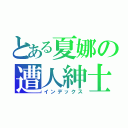 とある夏娜の
遭人紳士
インデックス